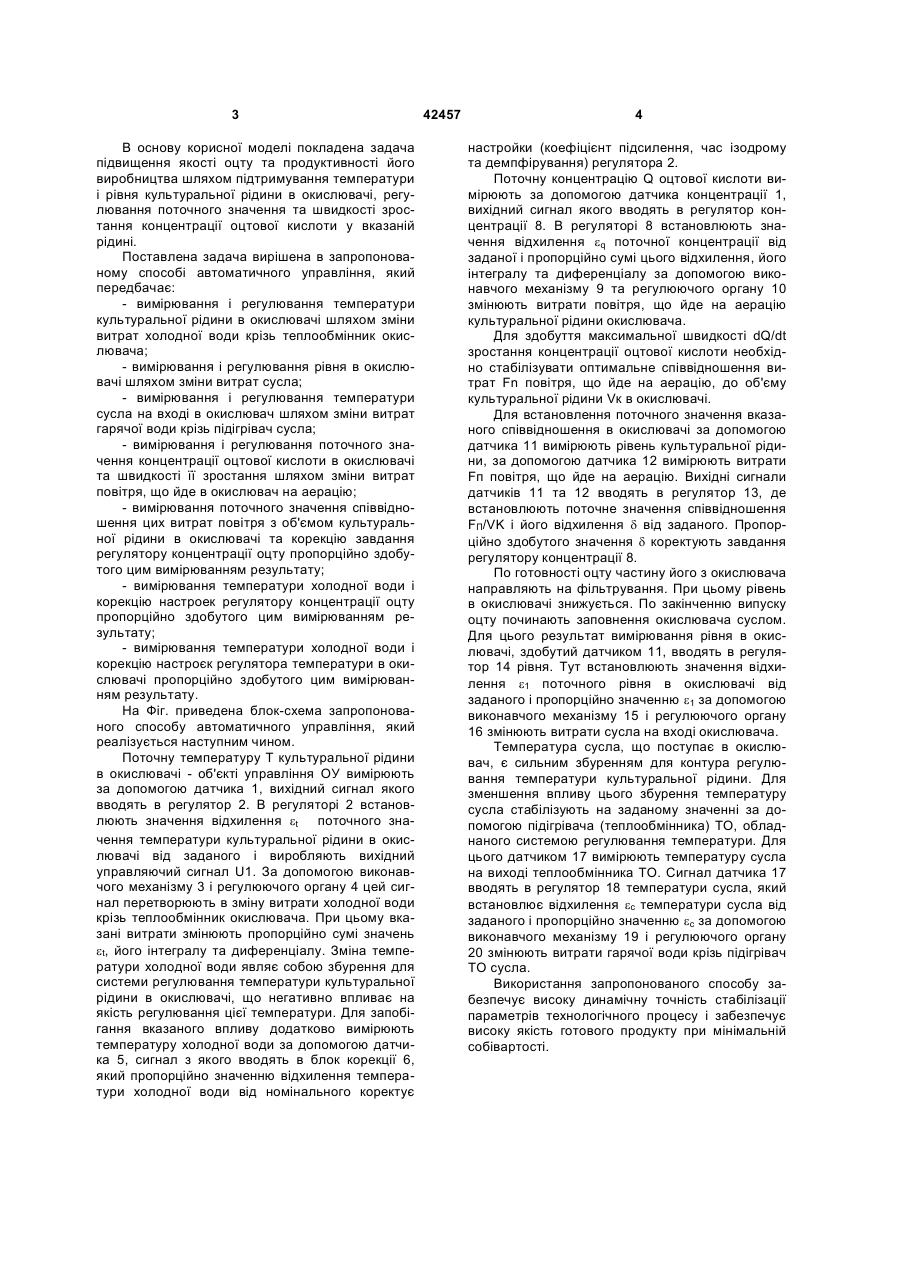 3

42457

4

В основу корисної моделі покладена задача підвищення якості оцту та продуктивності його виробництва шляхом підтримування температури і рівня культуральної рідини в окислювачі, регулювання поточного значення та швидкості зростання концентрації оцтової кислоти у вказаній рідині.

Поставлена задача вирішена в запропонованому способі автоматичного управління, який передбачає:

- вимірювання і регулювання температури культуральної рідини в окислювачі шляхом зміни витрат холодної води крізь теплообмінник окислювача;

- вимірювання і регулювання рівня в окислювачі шляхом зміни витрат сусла;

- вимірювання і регулювання температури сусла на вході в окислювач шляхом зміни витрат гарячої води крізь підігрівач сусла;

- вимірювання і регулювання поточного значення концентрації оцтової кислоти в окислювачі та швидкості її зростання шляхом зміни витрат повітря, що йде в окислювач на аерацію;

- вимірювання поточного значення співвідношення цих витрат повітря з об'ємом культуральної рідини в окислювачі та корекцію завдання регулятору концентрації оцту пропорційно здобутого цим вимірюванням результату;

- вимірювання температури холодної води і корекцію настроек регулятору концентрації оцту пропорційно здобутого цим вимірюванням результату;

- вимірювання температури холодної води і корекцію настроєк регулятора температури в окислювачі пропорційно здобутого цим вимірюванням результату.

На Фіг. приведена блок-схема запропонованого способу автоматичного управління, який реалізується наступним чином.

Поточну температуру Т культуральної рідини в окислювачі - об'єкті управління ОУ вимірюють за допомогою датчика 1, вихідний сигнал якого вводять в регулятор 2. В регуляторі 2 встановлюють значення відхилення $\varepsilon_t$ поточного значення температури культуральної рідини в окислювачі від заданого і виробляють вихідний управляючий сигнал U1. За допомогою виконавчого механізму 3 і регулюючого органу 4 цей сигнал перетворюють в зміну витрати холодної води крізь теплообмінник окислювача. При цьому вказані витрати змінюють пропорційно сумі значень $\varepsilon_t$, його інтегралу та диференціалу. Зміна температури холодної води являє собою збурення для системи регулювання температури культуральної рідини в окислювачі, що негативно впливає на якість регулювання цієї температури. Для запобігання вказаного впливу додатково вимірюють температуру холодної води за допомогою датчика 5, сигнал з якого вводять в блок корекції 6, який пропорційно значенню відхилення температури холодної води від номінального коректує настройки (коефіцієнт підсилення, час ізодрому та демпфірування) регулятора 2.

Поточну концентрацію Q оцтової кислоти вимірюють за допомогою датчика концентрації 1, вихідний сигнал якого вводять в регулятор концентрації 8. В регуляторі 8 встановлюють значення відхилення $\varepsilon_q$ поточної концентрації від заданої і пропорційно сумі цього відхилення, його інтегралу та диференціалу за допомогою виконавчого механізму 9 та регулюючого органу 10 змінюють витрати повітря, що йде на аерацію культуральної рідини окислювача.

Для здобуття максимальної швидкості dQ/dt зростання концентрації оцтової кислоти необхідно стабілізувати оптимальне співвідношення витрат Fп повітря, що йде на аерацію, до об'єму культуральної рідини Vк в окислювачі.

Для встановлення поточного значення вказаного співвідношення в окислювачі за допомогою датчика 11 вимірюють рівень культуральної рідини, за допомогою датчика 12 вимірюють витрати Fп повітря, що йде на аерацію. Вихідні сигнали датчиків 11 та 12 вводять в регулятор 13, де встановлюють поточне значення співвідношення Fп/VK і його відхилення $\delta$ від заданого. Пропорційно здобутого значення $\delta$ коректують завдання регулятору концентрації 8.

По готовності оцту частину його з окислювача направляють на фільтрування. При цьому рівень в окислювачі знижується. По закінченню випуску оцту починають заповнення окислювача суслом. Для цього результат вимірювання рівня в окислювачі, здобутий датчиком 11, вводять в регулятор 14 рівня. Тут встановлюють значення відхилення $\varepsilon_1$ поточного рівня в окислювачі від заданого і пропорційно значенню $\varepsilon_1$ за допомогою виконавчого механізму 15 і регулюючого органу 16 змінюють витрати сусла на вході окислювача.

Температура сусла, що поступає в окислювач, є сильним збуренням для контура регулювання температури культуральної рідини. Для зменшення впливу цього збурення температуру сусла стабілізують на заданому значенні за допомогою підігрівача (теплообмінника) ТО, обладнаного системою регулювання температури. Для цього датчиком 17 вимірюють температуру сусла на виході теплообмінника ТО. Сигнал датчика 17 вводять в регулятор 18 температури сусла, який встановлює відхилення $\varepsilon_c$ температури сусла від заданого і пропорційно значенню $\varepsilon_c$ за допомогою виконавчого механізму 19 і регулюючого органу 20 змінюють витрати гарячої води крізь підігрівач ТО сусла.

Використання запропонованого способу забезпечує високу динамічну точність стабілізації параметрів технологічного процесу і забезпечує високу якість готового продукту при мінімальній собівартості.